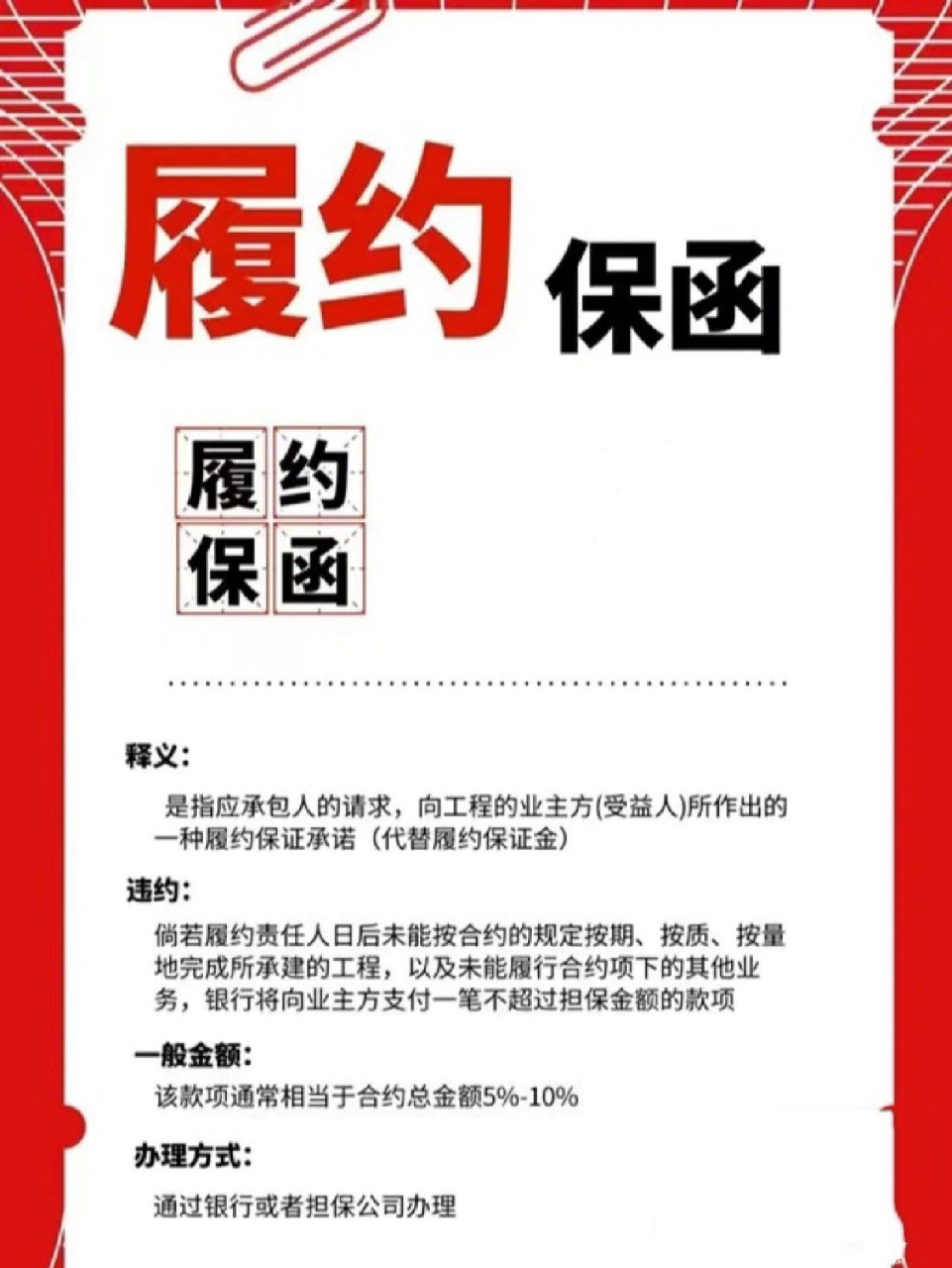 履约 保函

履约
保函

释义：

是指应承包人的请求，向工程的业主方(受益人)所作出的一种履约保证承诺（代替履约保证金）

违约：

倘若履约责任人日后未能按合约的规定按期、按质、按量地完成所承建的工程，以及未能履行合约项下的其他业务，银行将向业主方支付一笔不超过担保金额的款项

一般金额：

该款项通常相当于合约总金额5%-10%

办理方式：

通过银行或者担保公司办理